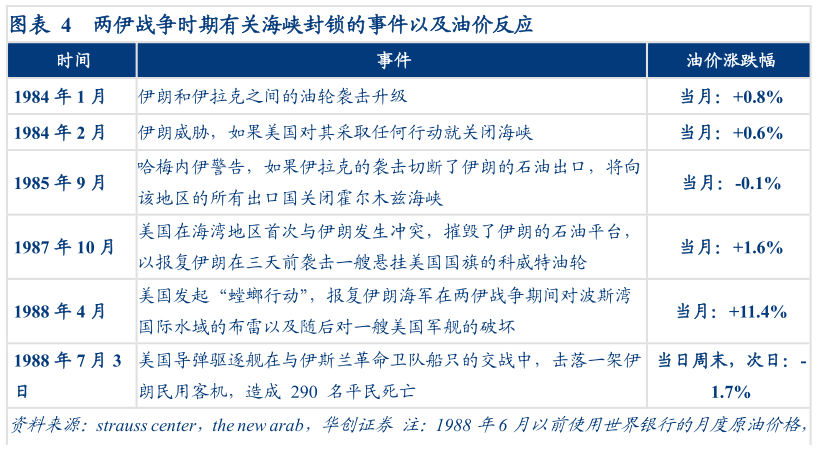 图表 4　两伊战争时期有关海峡封锁的事件以及油价反应

| 时间 | 事件 | 油价涨跌幅 |
|---|---|---|
| 1984 年 1 月 | 伊朗和伊拉克之间的油轮袭击升级 | 当月：+0.8% |
| 1984 年 2 月 | 伊朗威胁，如果美国对其采取任何行动就关闭海峡 | 当月：+0.6% |
| 1985 年 9 月 | 哈梅内伊警告，如果伊拉克的袭击切断了伊朗的石油出口，将向该地区的所有出口国关闭霍尔木兹海峡 | 当月：-0.1% |
| 1987 年 10 月 | 美国在海湾地区首次与伊朗发生冲突，摧毁了伊朗的石油平台，以报复伊朗在三天前袭击一艘悬挂美国国旗的科威特油轮 | 当月：+1.6% |
| 1988 年 4 月 | 美国发起“螳螂行动”，报复伊朗海军在两伊战争期间对波斯湾国际水域的布雷以及随后对一艘美国军舰的破坏 | 当月：+11.4% |
| 1988 年 7 月 3 日 | 美国导弹驱逐舰在与伊斯兰革命卫队船只的交战中，击落一架伊朗民用客机，造成 290 名平民死亡 | 当日周末，次日：-1.7% |

资料来源：strauss center，the new arab，华创证券　注：1988 年 6 月以前使用世界银行的月度原油价格，